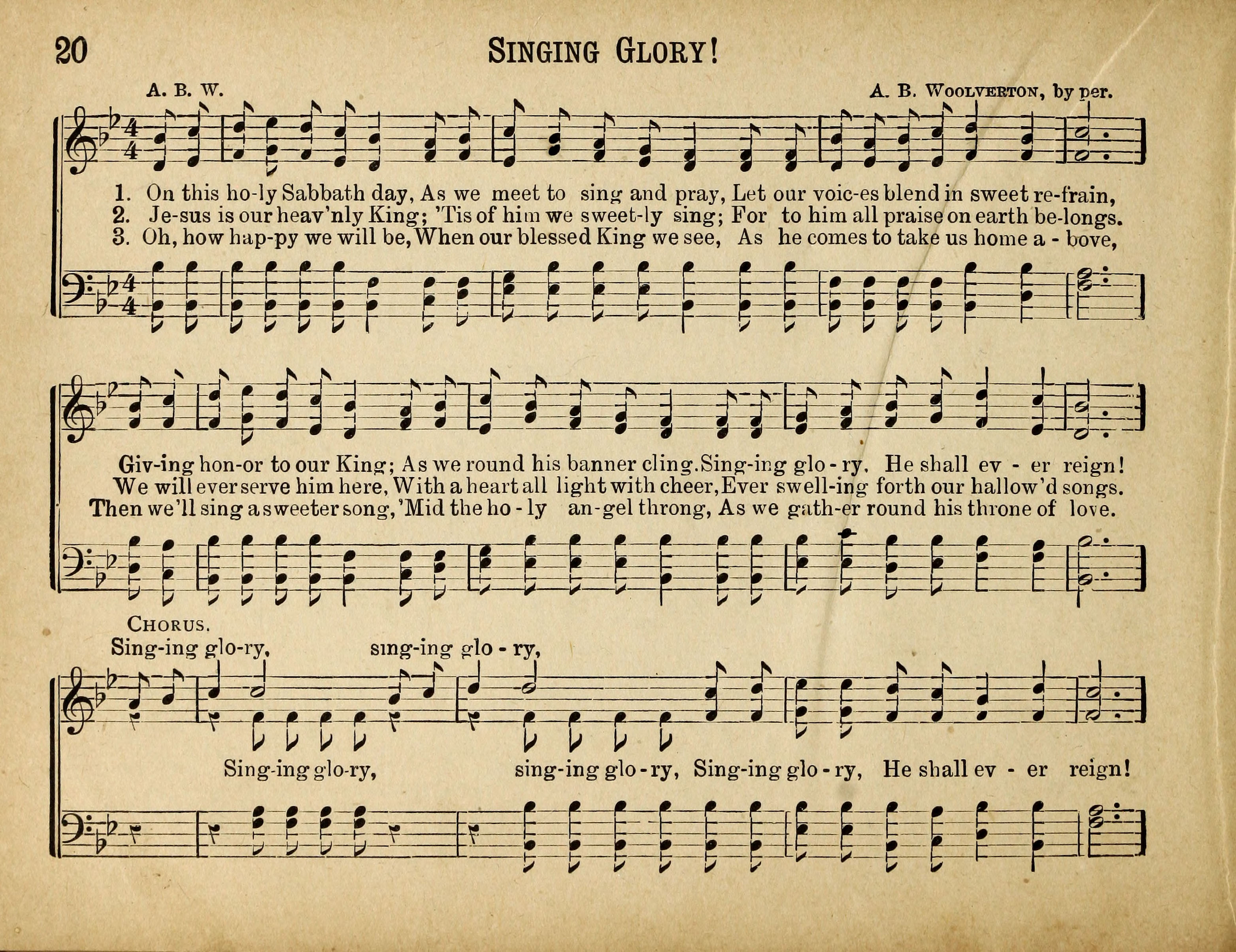 20 SINGING GLORY!

A. B. W. A. B. WOOLVERTON, by per.

1. On this ho-ly Sabbath day, As we meet to sing and pray, Let our voic-es blend in sweet re-frain,
2. Je-sus is our heav'nly King; 'Tis of him we sweet-ly sing; For to him all praise on earth be-longs.
3. Oh, how hap-py we will be, When our blessed King we see, As he comes to take us home a - bove,

Giv-ing hon-or to our King; As we round his banner cling. Sing-ing glo - ry, He shall ev - er reign!
We will ever serve him here, With a heart all light with cheer, Ever swell-ing forth our hallow'd songs.
Then we'll sing a sweeter song, 'Mid the ho - ly an-gel throng, As we gath-er round his throne of love.

CHORUS.
Sing-ing glo-ry, sing-ing glo - ry,
Sing-ing glo-ry, sing-ing glo - ry, Sing-ing glo - ry, He shall ev - er reign!